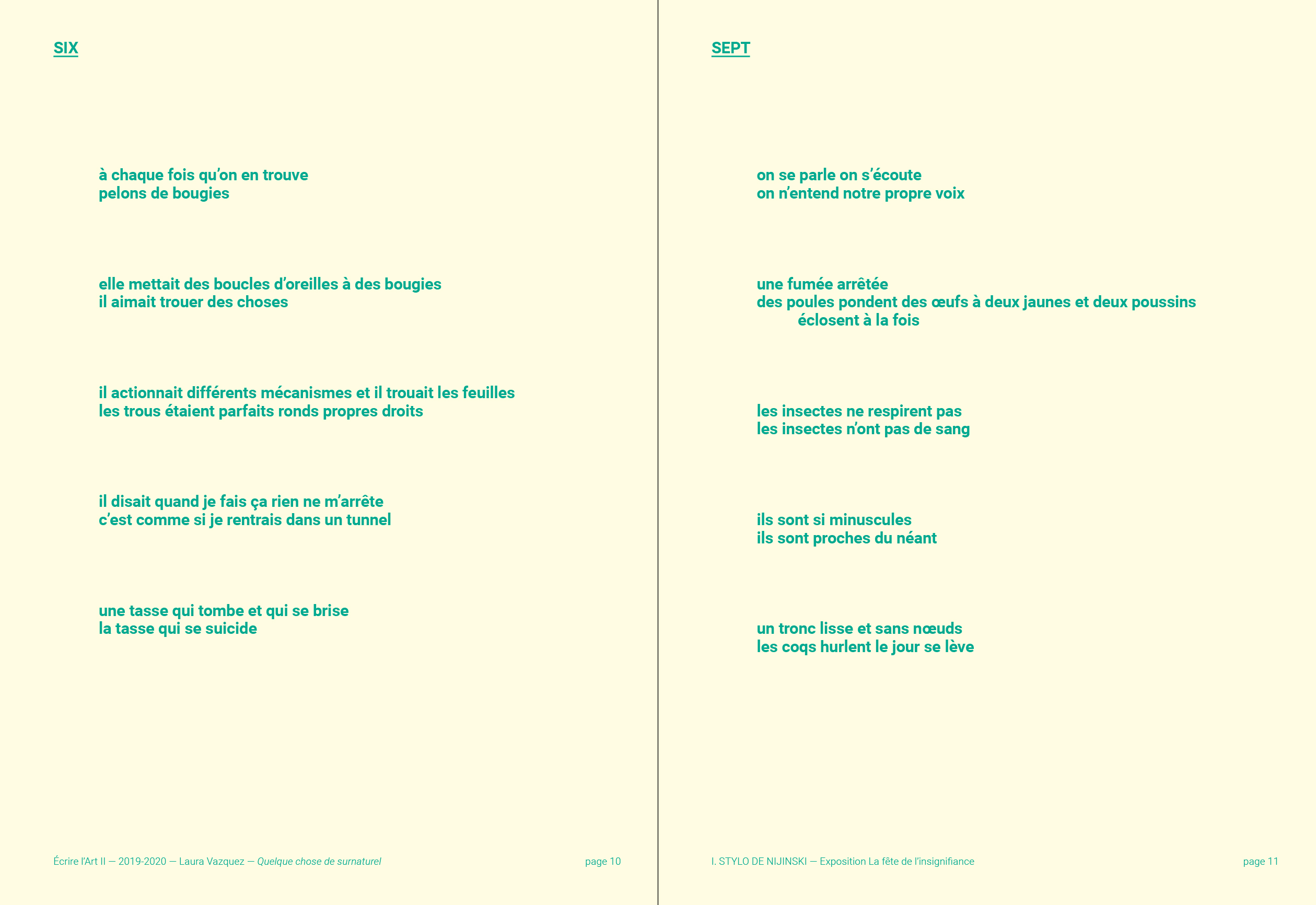 SIX

à chaque fois qu'on en trouve
pelons de bougies

elle mettait des boucles d'oreilles à des bougies
il aimait trouer des choses

il actionnait différents mécanismes et il trouait les feuilles
les trous étaient parfaits ronds propres droits

il disait quand je fais ça rien ne m'arrête
c'est comme si je rentrais dans un tunnel

une tasse qui tombe et qui se brise
la tasse qui se suicide

Écrire l'Art II — 2019-2020 — Laura Vazquez — Quelque chose de surnaturel
page 10

SEPT

on se parle on s'écoute
on n'entend notre propre voix

une fumée arrêtée
des poules pondent des œufs à deux jaunes et deux poussins
éclosent à la fois

les insectes ne respirent pas
les insectes n'ont pas de sang

ils sont si minuscules
ils sont proches du néant

un tronc lisse et sans nœuds
les coqs hurlent le jour se lève

I. STYLO DE NIJINSKI — Exposition La fête de l'insignifiance
page 11